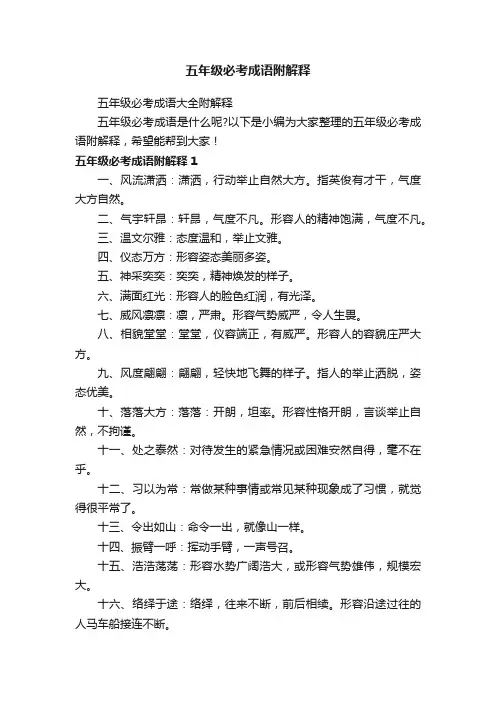 五年级必考成语附解释

五年级必考成语大全附解释

五年级必考成语是什么呢?以下是小编为大家整理的五年级必考成语附解释，希望能帮到大家！

五年级必考成语附解释 1

一、风流潇洒：潇洒，行动举止自然大方。指英俊有才干，气度大方自然。

二、气宇轩昂：轩昂，气度不凡。形容人的精神饱满，气度不凡。

三、温文尔雅：态度温和，举止文雅。

四、仪态万方：形容姿态美丽多姿。

五、神采奕奕：奕奕，精神焕发的样子。

六、满面红光：形容人的脸色红润，有光泽。

七、威风凛凛：凛，严肃。形容气势威严，令人生畏。

八、相貌堂堂：堂堂，仪容端正，有威严。形容人的容貌庄严大方。

九、风度翩翩：翩翩，轻快地飞舞的样子。指人的举止洒脱，姿态优美。

十、落落大方：落落：开朗，坦率。形容性格开朗，言谈举止自然，不拘谨。

十一、处之泰然：对待发生的紧急情况或困难安然自得，毫不在乎。

十二、习以为常：常做某种事情或常见某种现象成了习惯，就觉得很平常了。

十三、令出如山：命令一出，就像山一样。

十四、振臂一呼：挥动手臂，一声号召。

十五、浩浩荡荡：形容水势广阔浩大，或形容气势雄伟，规模宏大。

十六、络绎于途：络绎，往来不断，前后相续。形容沿途过往的人马车船接连不断。